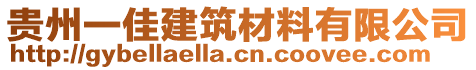 贵州一佳建筑材料有限公司
http://gybellaella.cn.coovee.com